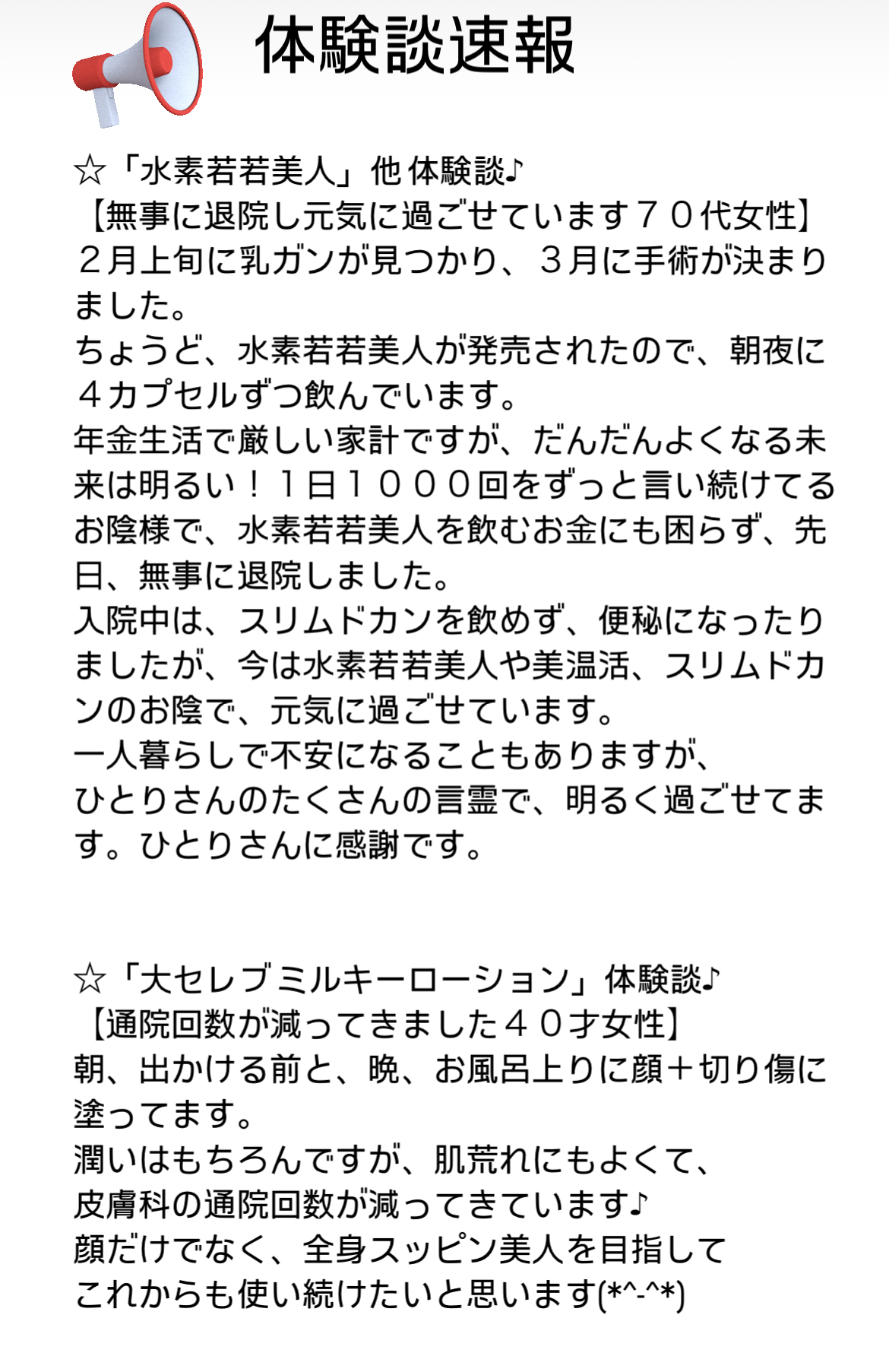 体験談速報

☆「水素若若美人」他 体験談♪
【無事に退院し元気に過ごせています７０代女性】
２月上旬に乳ガンが見つかり、３月に手術が決まりました。
ちょうど、水素若若美人が発売されたので、朝夜に４カプセルずつ飲んでいます。
年金生活で厳しい家計ですが、だんだんよくなる未来は明るい！１日１０００回をずっと言い続けてるお陰様で、水素若若美人を飲むお金にも困らず、先日、無事に退院しました。
入院中は、スリムドカンを飲めず、便秘になったりましたが、今は水素若若美人や美温活、スリムドカンのお陰で、元気に過ごせています。
一人暮らしで不安になることもありますが、
ひとりさんのたくさんの言霊で、明るく過ごせてます。ひとりさんに感謝です。

☆「大セレブミルキーローション」体験談♪
【通院回数が減ってきました４０才女性】
朝、出かける前と、晩、お風呂上りに顔＋切り傷に塗ってます。
潤いはもちろんですが、肌荒れにもよくて、
皮膚科の通院回数が減ってきています♪
顔だけでなく、全身スッピン美人を目指して
これからも使い続けたいと思います(*^-^*)